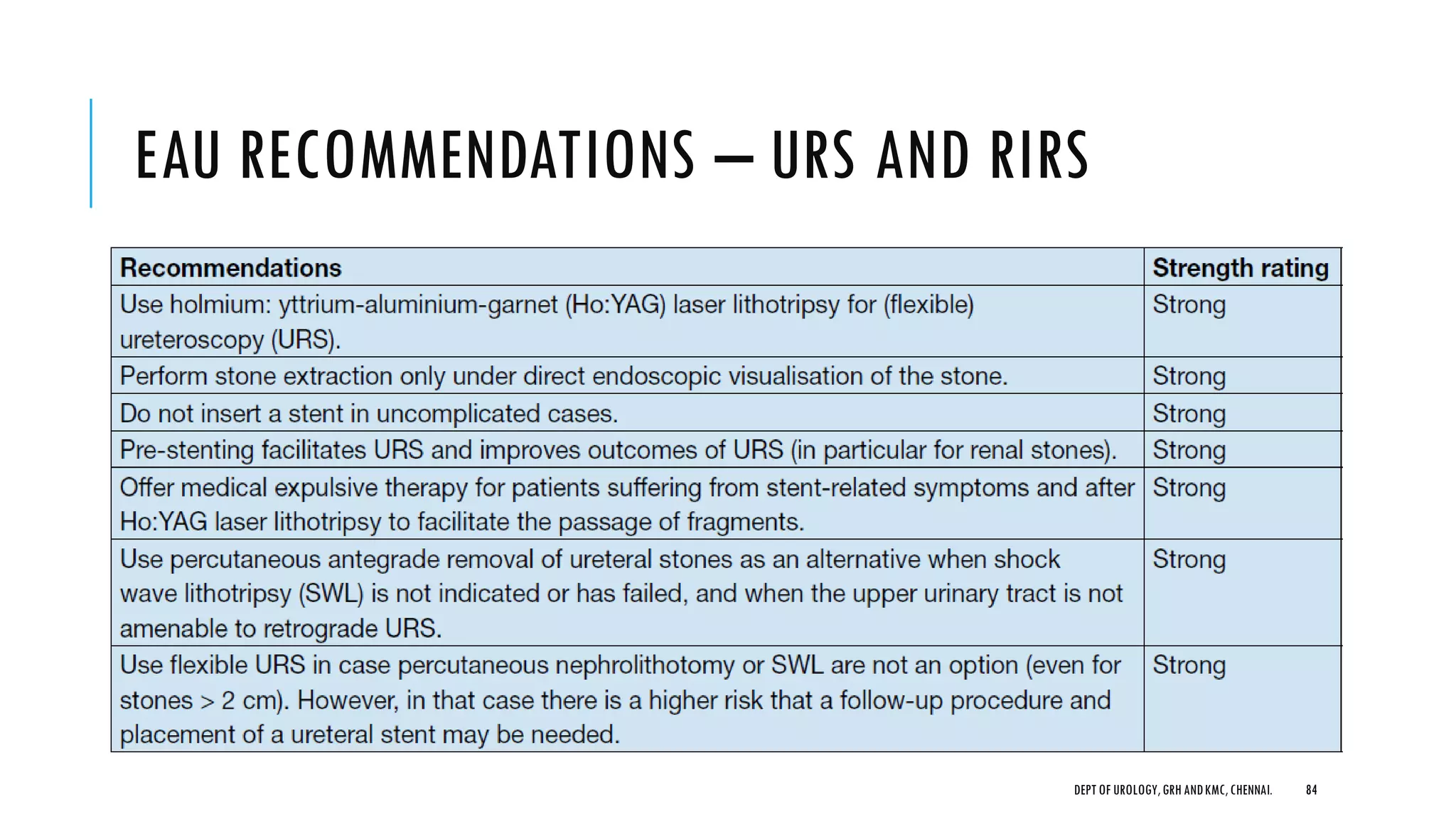 EAU RECOMMENDATIONS – URS AND RIRS

| Recommendations | Strength rating |
|---|---|
| Use holmium: yttrium-aluminium-garnet (Ho:YAG) laser lithotripsy for (flexible) ureteroscopy (URS). | Strong |
| Perform stone extraction only under direct endoscopic visualisation of the stone. | Strong |
| Do not insert a stent in uncomplicated cases. | Strong |
| Pre-stenting facilitates URS and improves outcomes of URS (in particular for renal stones). | Strong |
| Offer medical expulsive therapy for patients suffering from stent-related symptoms and after Ho:YAG laser lithotripsy to facilitate the passage of fragments. | Strong |
| Use percutaneous antegrade removal of ureteral stones as an alternative when shock wave lithotripsy (SWL) is not indicated or has failed, and when the upper urinary tract is not amenable to retrograde URS. | Strong |
| Use flexible URS in case percutaneous nephrolithotomy or SWL are not an option (even for stones > 2 cm). However, in that case there is a higher risk that a follow-up procedure and placement of a ureteral stent may be needed. | Strong |

DEPT OF UROLOGY, GRH AND KMC, CHENNAI. 84